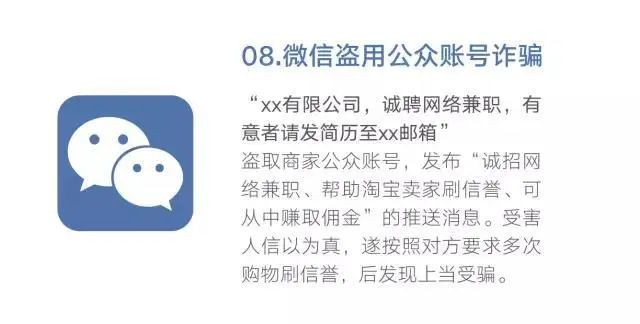 08.微信盗用公众账号诈骗

“xx有限公司，诚聘网络兼职，有意者请发简历至xx邮箱”

盗取商家公众账号，发布“诚招网络兼职、帮助淘宝卖家刷信誉、可从中赚取佣金”的推送消息。受害人信以为真，遂按照对方要求多次购物刷信誉，后发现上当受骗。